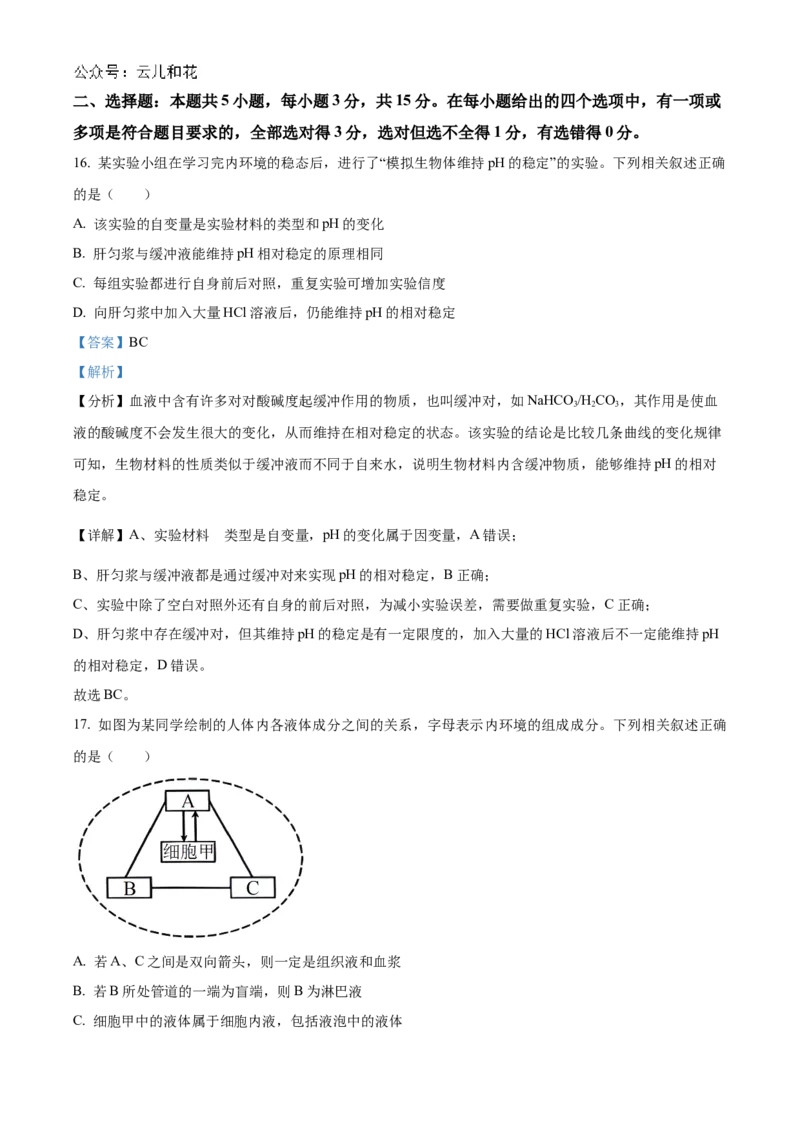 公众号：云儿和花

二、选择题：本题共5小题，每小题3分，共15分。在每小题给出的四个选项中，有一项或多项是符合题目要求的，全部选对得3分，选对但选不全得1分，有选错得0分。

16. 某实验小组在学习完内环境的稳态后，进行了“模拟生物体维持pH的稳定”的实验。下列相关叙述正确的是（　　）

A. 该实验的自变量是实验材料的类型和pH的变化

B. 肝匀浆与缓冲液能维持pH相对稳定的原理相同

C. 每组实验都进行自身前后对照，重复实验可增加实验信度

D. 向肝匀浆中加入大量HCl溶液后，仍能维持pH的相对稳定

【答案】BC

【解析】

【分析】血液中含有许多对对酸碱度起缓冲作用的物质，也叫缓冲对，如$NaHCO_3/H_2CO_3$，其作用是使血液的酸碱度不会发生很大的变化，从而维持在相对稳定的状态。该实验的结论是比较几条曲线的变化规律可知，生物材料的性质类似于缓冲液而不同于自来水，说明生物材料内含缓冲物质，能够维持pH的相对稳定。

【详解】A、实验材料 类型是自变量，pH的变化属于因变量，A错误；

B、肝匀浆与缓冲液都是通过缓冲对来实现pH的相对稳定，B正确；

C、实验中除了空白对照外还有自身的前后对照，为减小实验误差，需要做重复实验，C正确；

D、肝匀浆中存在缓冲对，但其维持pH的稳定是有一定限度的，加入大量的HCl溶液后不一定能维持pH的相对稳定，D错误。

故选BC。

17. 如图为某同学绘制的人体内各液体成分之间的关系，字母表示内环境的组成成分。下列相关叙述正确的是（　　）

A

细胞甲

B

C

A. 若A、C之间是双向箭头，则一定是组织液和血浆

B. 若B所处管道的一端为盲端，则B为淋巴液

C. 细胞甲中的液体属于细胞内液，包括液泡中的液体